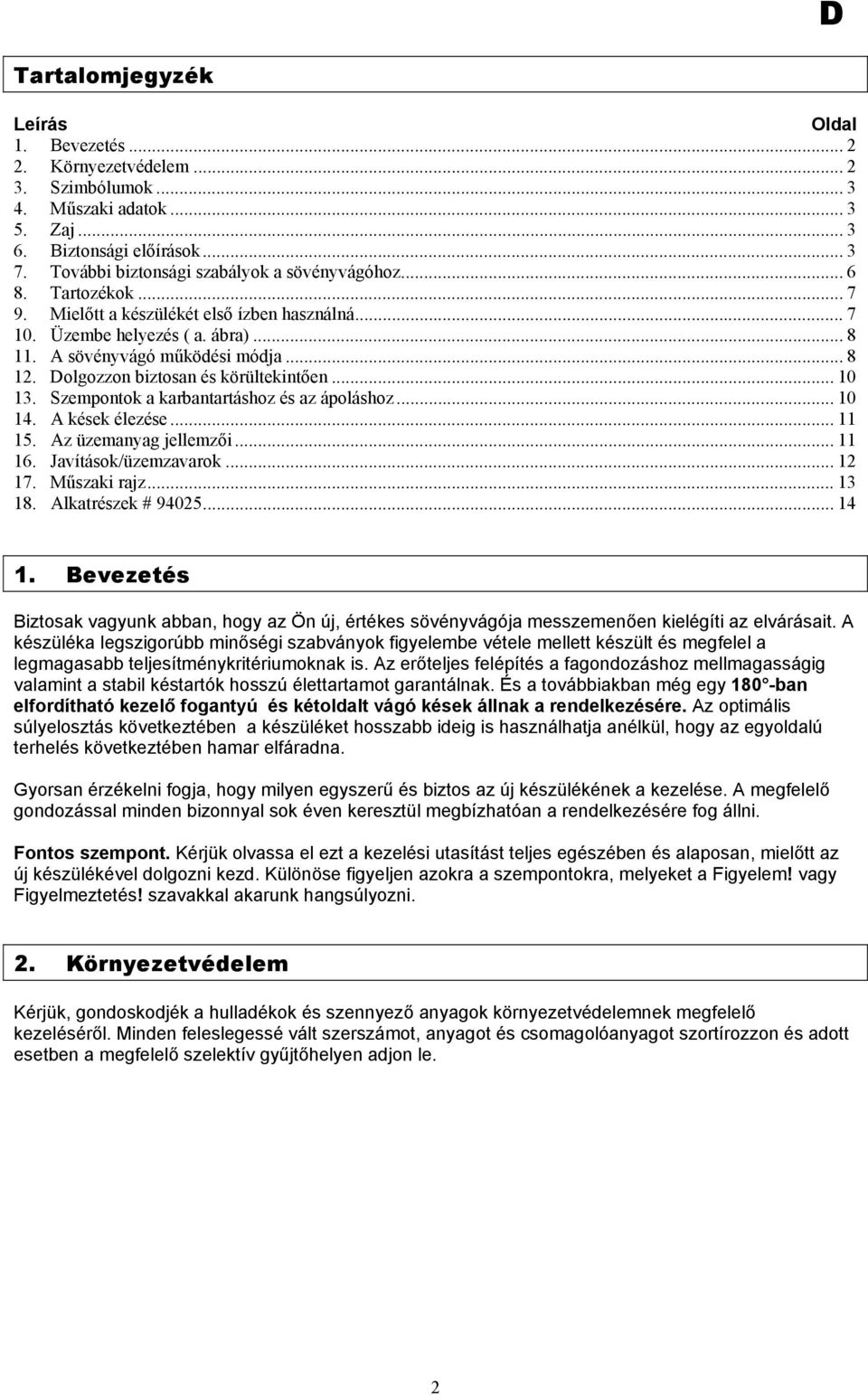 D

Tartalomjegyzék

Leírás Oldal
1. Bevezetés ... 2
2. Környezetvédelem ... 2
3. Szimbólumok ... 3
4. Műszaki adatok ... 3
5. Zaj ... 3
6. Biztonsági előírások ... 3
7. További biztonsági szabályok a sövényvágóhoz ... 6
8. Tartozékok ... 7
9. Mielőtt a készülékét első ízben használná ... 7
10. Üzembe helyezés ( a. ábra) ... 8
11. A sövényvágó működési módja ... 8
12. Dolgozzon biztosan és körültekintően ... 10
13. Szempontok a karbantartáshoz és az ápoláshoz ... 10
14. A kések élezése ... 11
15. Az üzemanyag jellemzői ... 11
16. Javítások/üzemzavarok ... 12
17. Műszaki rajz ... 13
18. Alkatrészek # 94025 ... 14

1. Bevezetés

Biztosak vagyunk abban, hogy az Ön új, értékes sövényvágója messzemenően kielégíti az elvárásait. A készüléka legszigorúbb minőségi szabványok figyelembe vétele mellett készült és megfelel a legmagasabb teljesítménykritériumoknak is. Az erőteljes felépítés a fagondozáshoz mellmagasságig valamint a stabil késtartók hosszú élettartamot garantálnak. És a továbbiakban még egy 180 -ban elfordítható kezelő fogantyú és kétoldalt vágó kések állnak a rendelkezésére. Az optimális súlyelosztás következtében a készüléket hosszabb ideig is használhatja anélkül, hogy az egyoldalú terhelés következtében hamar elfáradna.

Gyorsan érzékelni fogja, hogy milyen egyszerű és biztos az új készülékének a kezelése. A megfelelő gondozással minden bizonnyal sok éven keresztül megbízhatóan a rendelkezésére fog állni.

Fontos szempont. Kérjük olvassa el ezt a kezelési utasítást teljes egészében és alaposan, mielőtt az új készülékével dolgozni kezd. Különöse figyeljen azokra a szempontokra, melyeket a Figyelem! vagy Figyelmeztetés! szavakkal akarunk hangsúlyozni.

2. Környezetvédelem

Kérjük, gondoskodjék a hulladékok és szennyező anyagok környezetvédelemnek megfelelő kezeléséről. Minden feleslegessé vált szerszámot, anyagot és csomagolóanyagot szortírozzon és adott esetben a megfelelő szelektív gyűjtőhelyen adjon le.

2